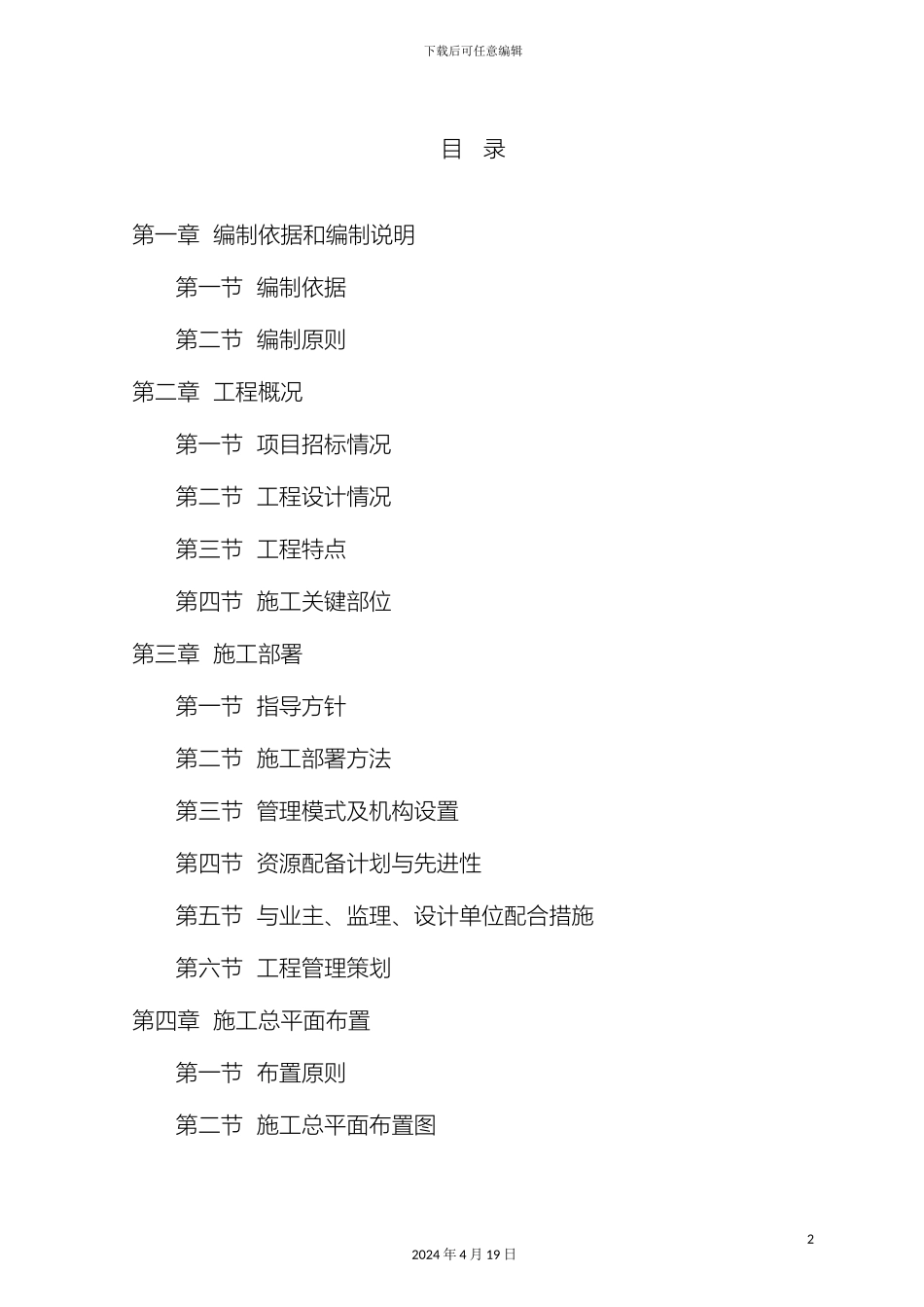 下载后可任意编辑

目 录

第一章 编制依据和编制说明

第一节 编制依据

第二节 编制原则

第二章 工程概况

第一节 项目招标情况

第二节 工程设计情况

第三节 工程特点

第四节 施工关键部位

第三章 施工部署

第一节 指导方针

第二节 施工部署方法

第三节 管理模式及机构设置

第四节 资源配备计划与先进性

第五节 与业主、监理、设计单位配合措施

第六节 工程管理策划

第四章 施工总平面布置

第一节 布置原则

第二节 施工总平面布置图

2

2024 年 4 月 19 日